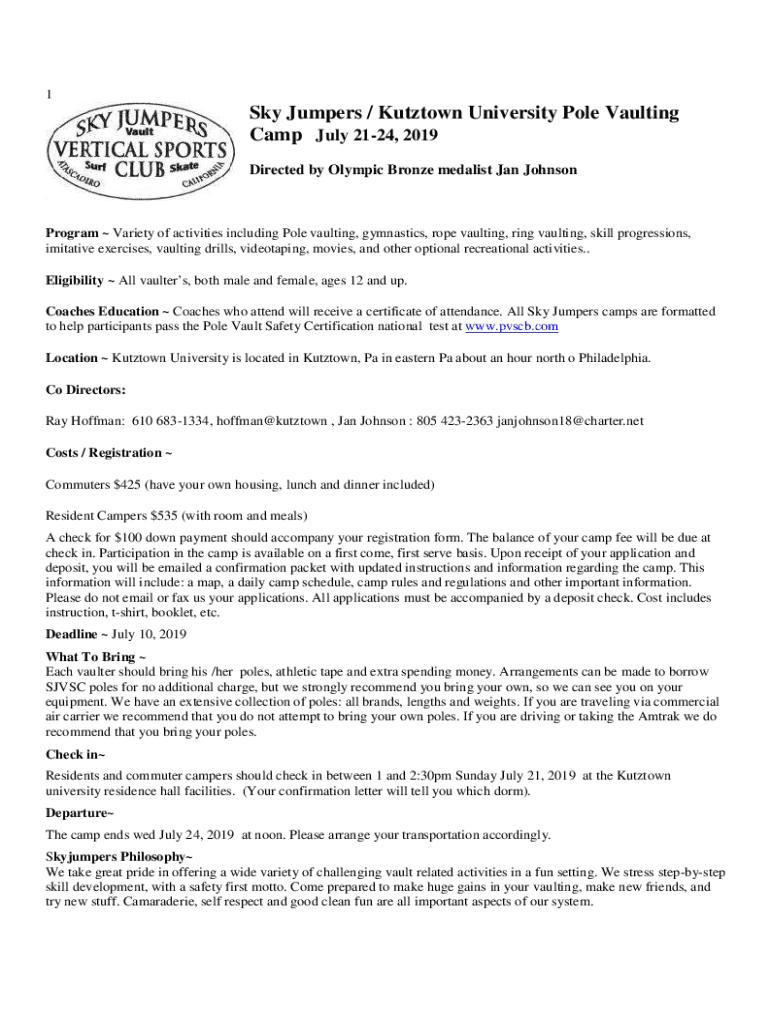 1

SKY JUMPERS Vault VERTICAL SPORTS Surf CLUB Skate ATASCADERO CALIFORNIA

Sky Jumpers / Kutztown University Pole Vaulting Camp July 21-24, 2019

Directed by Olympic Bronze medalist Jan Johnson

Program ~ Variety of activities including Pole vaulting, gymnastics, rope vaulting, ring vaulting, skill progressions, imitative exercises, vaulting drills, videotaping, movies, and other optional recreational activities..

Eligibility ~ All vaulter's, both male and female, ages 12 and up.

Coaches Education ~ Coaches who attend will receive a certificate of attendance. All Sky Jumpers camps are formatted to help participants pass the Pole Vault Safety Certification national test at www.pvscb.com

Location ~ Kutztown University is located in Kutztown, Pa in eastern Pa about an hour north o Philadelphia.

Co Directors:

Ray Hoffman: 610 683-1334, hoffman@kutztown , Jan Johnson : 805 423-2363 janjohnson18@charter.net

Costs / Registration ~

Commuters $425 (have your own housing, lunch and dinner included)

Resident Campers $535 (with room and meals)

A check for $100 down payment should accompany your registration form. The balance of your camp fee will be due at check in. Participation in the camp is available on a first come, first serve basis. Upon receipt of your application and deposit, you will be emailed a confirmation packet with updated instructions and information regarding the camp. This information will include: a map, a daily camp schedule, camp rules and regulations and other important information. Please do not email or fax us your applications. All applications must be accompanied by a deposit check. Cost includes instruction, t-shirt, booklet, etc.

Deadline ~ July 10, 2019

What To Bring ~
Each vaulter should bring his /her poles, athletic tape and extra spending money. Arrangements can be made to borrow SJVSC poles for no additional charge, but we strongly recommend you bring your own, so we can see you on your equipment. We have an extensive collection of poles: all brands, lengths and weights. If you are traveling via commercial air carrier we recommend that you do not attempt to bring your own poles. If you are driving or taking the Amtrak we do recommend that you bring your poles.

Check in~
Residents and commuter campers should check in between 1 and 2:30pm Sunday July 21, 2019 at the Kutztown university residence hall facilities. (Your confirmation letter will tell you which dorm).

Departure~
The camp ends wed July 24, 2019 at noon. Please arrange your transportation accordingly.

Skyjumpers Philosophy~
We take great pride in offering a wide variety of challenging vault related activities in a fun setting. We stress step-by-step skill development, with a safety first motto. Come prepared to make huge gains in your vaulting, make new friends, and try new stuff. Camaraderie, self respect and good clean fun are all important aspects of our system.